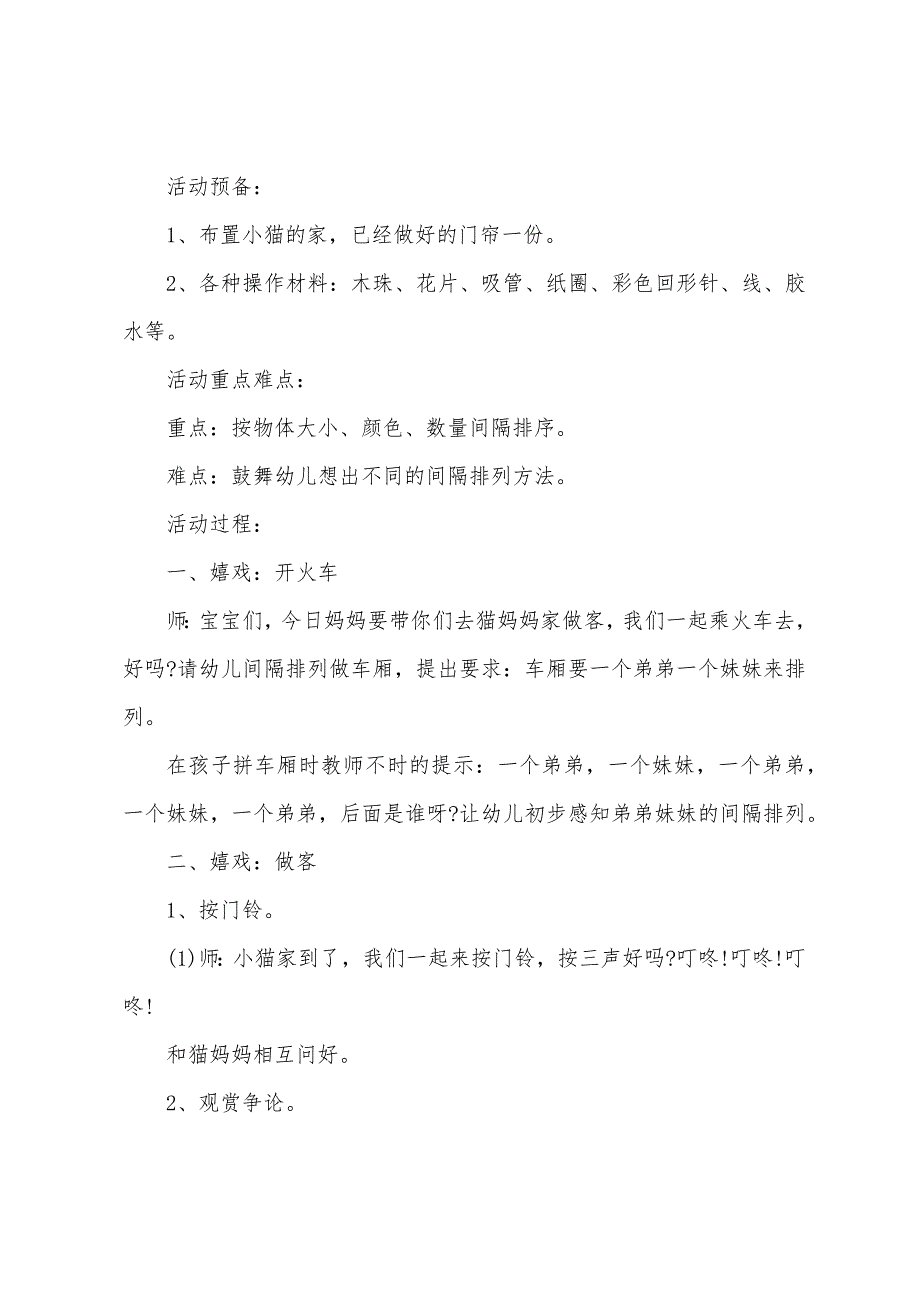 活动预备：

1、布置小猫的家，已经做好的门帘一份。

2、各种操作材料：木珠、花片、吸管、纸圈、彩色回形针、线、胶水等。

活动重点难点：

重点：按物体大小、颜色、数量间隔排序。

难点：鼓舞幼儿想出不同的间隔排列方法。

活动过程：

一、嬉戏：开火车

师:宝宝们，今日妈妈要带你们去猫妈妈家做客，我们一起乘火车去，好吗?请幼儿间隔排列做车厢，提出要求：车厢要一个弟弟一个妹妹来排列。

在孩子拼车厢时教师不时的提示：一个弟弟，一个妹妹，一个弟弟，一个妹妹，一个弟弟，后面是谁呀?让幼儿初步感知弟弟妹妹的间隔排列。

二、嬉戏：做客

1、按门铃。

(1)师:小猫家到了，我们一起来按门铃，按三声好吗?叮咚!叮咚!叮咚!

和猫妈妈相互问好。

2、观赏争论。